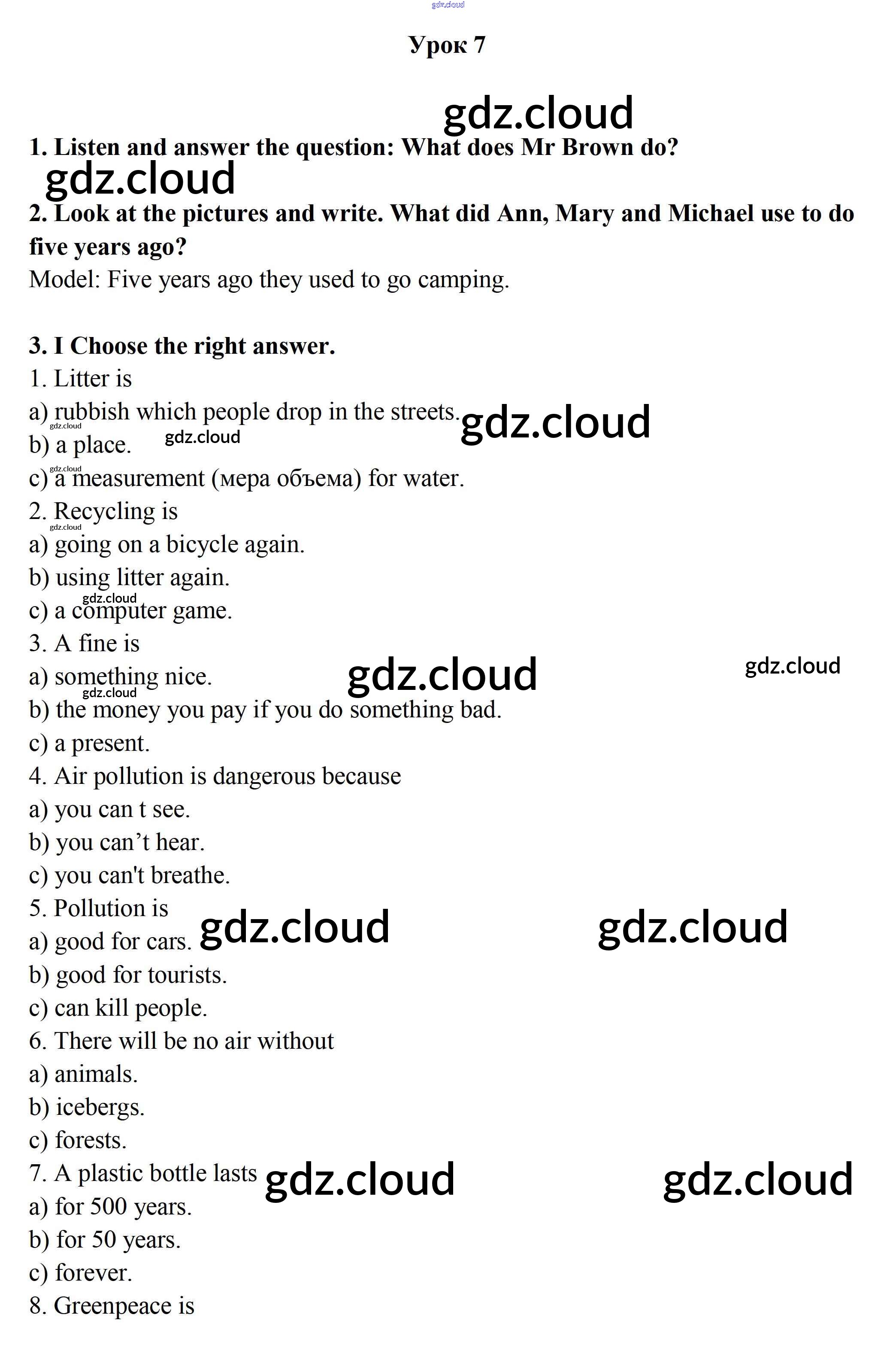 gdz.cloud

Урок 7

gdz.cloud

1. Listen and answer the question: What does Mr Brown do?

gdz.cloud

2. Look at the pictures and write. What did Ann, Mary and Michael use to do five years ago?

Model: Five years ago they used to go camping.

3. I Choose the right answer.

1. Litter is

a) rubbish which people drop in the streets. gdz.cloud

gdz.cloud

b) a place. gdz.cloud

gdz.cloud

c) a measurement (мера объема) for water.

2. Recycling is

gdz.cloud

a) going on a bicycle again.

b) using litter again.

gdz.cloud

c) a computer game.

3. A fine is

a) something nice. gdz.cloud gdz.cloud

gdz.cloud

b) the money you pay if you do something bad.

c) a present.

4. Air pollution is dangerous because

a) you can t see.

b) you can’t hear.

c) you can't breathe.

5. Pollution is

a) good for cars. gdz.cloud gdz.cloud

b) good for tourists.

c) can kill people.

6. There will be no air without

a) animals.

b) icebergs.

c) forests.

7. A plastic bottle lasts gdz.cloud gdz.cloud

a) for 500 years.

b) for 50 years.

c) forever.

8. Greenpeace is